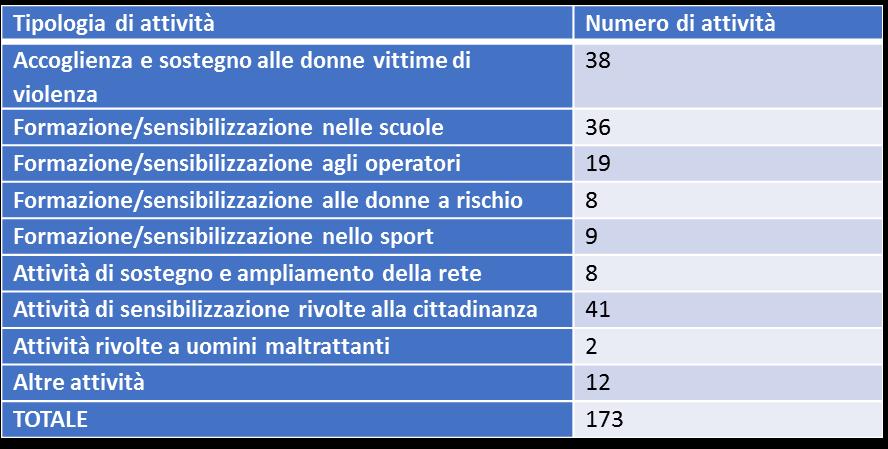 | Tipologia di attività | Numero di attività |
|---|---|
| Accoglienza e sostegno alle donne vittime di violenza | 38 |
| Formazione/sensibilizzazione nelle scuole | 36 |
| Formazione/sensibilizzazione agli operatori | 19 |
| Formazione/sensibilizzazione alle donne a rischio | 8 |
| Formazione/sensibilizzazione nello sport | 9 |
| Attività di sostegno e ampliamento della rete | 8 |
| Attività di sensibilizzazione rivolte alla cittadinanza | 41 |
| Attività rivolte a uomini maltrattanti | 2 |
| Altre attività | 12 |
| TOTALE | 173 |